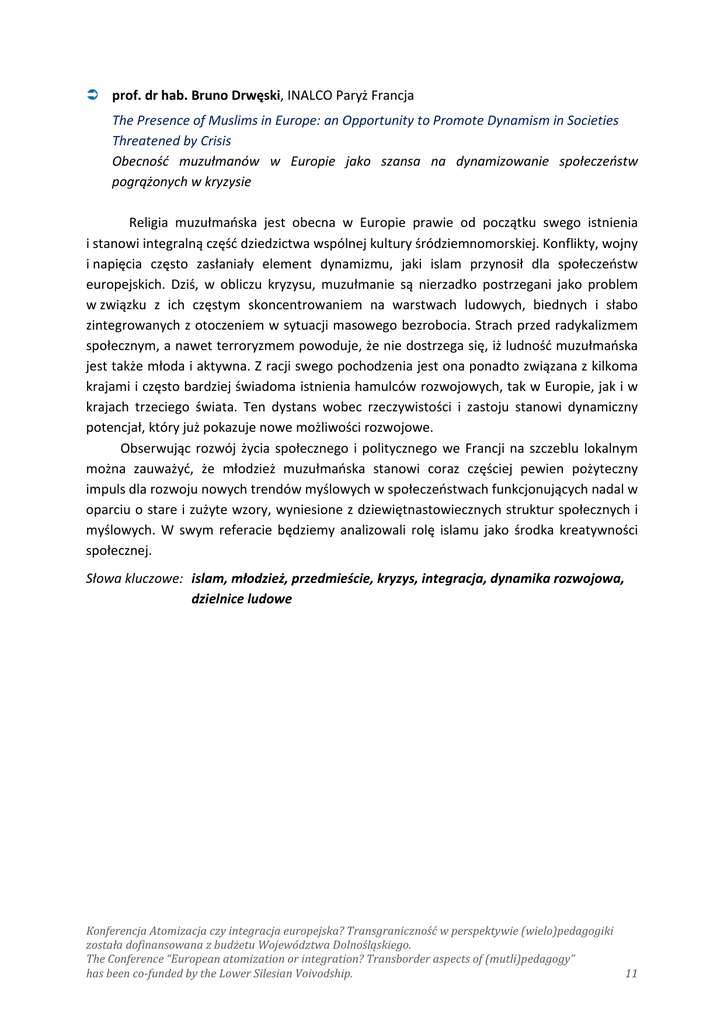 prof. dr hab. Bruno Drwęski, INALCO Paryż Francja

The Presence of Muslims in Europe: an Opportunity to Promote Dynamism in Societies Threatened by Crisis
Obecność muzułmanów w Europie jako szansa na dynamizowanie społeczeństw pogrążonych w kryzysie

Religia muzułmańska jest obecna w Europie prawie od początku swego istnienia i stanowi integralną część dziedzictwa wspólnej kultury śródziemnomorskiej. Konflikty, wojny i napięcia często zasłaniały element dynamizmu, jaki islam przynosił dla społeczeństw europejskich. Dziś, w obliczu kryzysu, muzułmanie są nierzadko postrzegani jako problem w związku z ich częstym skoncentrowaniem na warstwach ludowych, biednych i słabo zintegrowanych z otoczeniem w sytuacji masowego bezrobocia. Strach przed radykalizmem społecznym, a nawet terroryzmem powoduje, że nie dostrzega się, iż ludność muzułmańska jest także młoda i aktywna. Z racji swego pochodzenia jest ona ponadto związana z kilkoma krajami i często bardziej świadoma istnienia hamulców rozwojowych, tak w Europie, jak i w krajach trzeciego świata. Ten dystans wobec rzeczywistości i zastoju stanowi dynamiczny potencjał, który już pokazuje nowe możliwości rozwojowe.

Obserwując rozwój życia społecznego i politycznego we Francji na szczeblu lokalnym można zauważyć, że młodzież muzułmańska stanowi coraz częściej pewien pożyteczny impuls dla rozwoju nowych trendów myślowych w społeczeństwach funkcjonujących nadal w oparciu o stare i zużyte wzory, wyniesione z dziewiętnastowiecznych struktur społecznych i myślowych. W swym referacie będziemy analizowali rolę islamu jako środka kreatywności społecznej.

Słowa kluczowe: islam, młodzież, przedmieście, kryzys, integracja, dynamika rozwojowa, dzielnice ludowe

Konferencja Atomizacja czy integracja europejska? Transgraniczność w perspektywie (wielo)pedagogiki została dofinansowana z budżetu Województwa Dolnośląskiego.
The Conference "European atomization or integration? Transborder aspects of (mutli)pedagogy" has been co-funded by the Lower Silesian Voivodship. 11